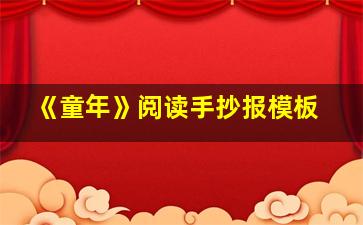 《童年》阅读手抄报模板